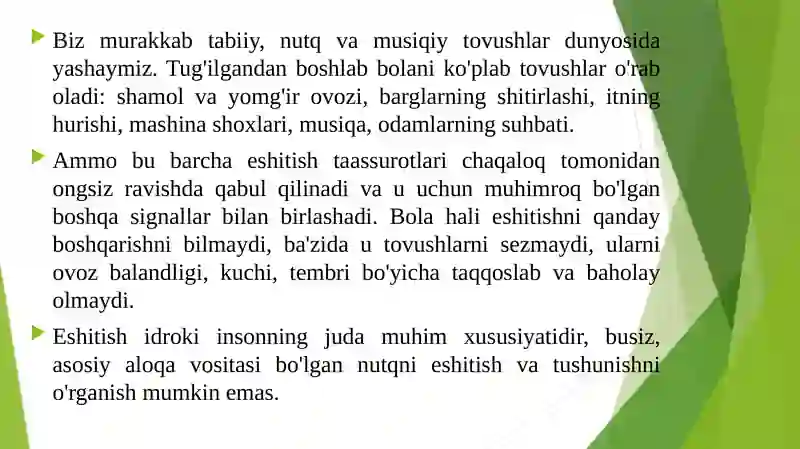 Biz murakkab tabiiy, nutq va musiqiy tovushlar dunyosida yashaymiz. Tug'ilgandan boshlab bolani ko'plab tovushlar o'rab oladi: shamol va yomg'ir ovozi, barglarning shitirlashi, itning hurishi, mashina shoxlari, musiqa, odamlarning suhbati.

Ammo bu barcha eshitish taassurotlari chaqaloq tomonidan ongsiz ravishda qabul qilinadi va u uchun muhimroq bo'lgan boshqa signallar bilan birlashadi. Bola hali eshitishni qanday boshqarishni bilmaydi, ba'zida u tovushlarni sezmaydi, ularni ovoz balandligi, kuchi, tembri bo'yicha taqqoslab va baholay olmaydi.

Eshitish idroki insonning juda muhim xususiyatidir, busiz, asosiy aloqa vositasi bo'lgan nutqni eshitish va tushunishni o'rganish mumkin emas.